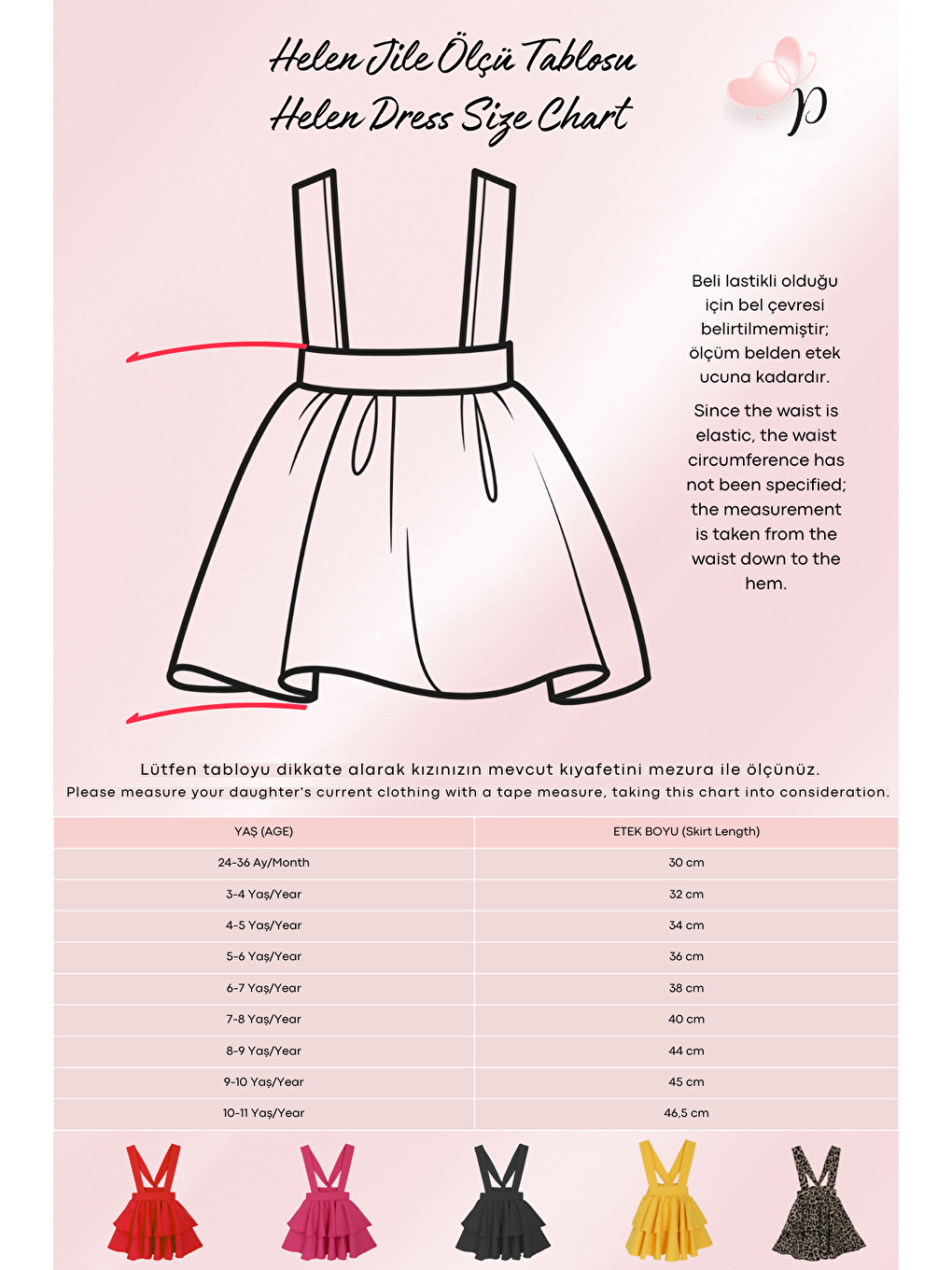 Helen Jile Ölçü Tablosu
Helen Dress Size Chart

P

Beli lastikli olduğu için bel çevresi belirtilmemiştir; ölçüm belden etek ucuna kadardır.

Since the waist is elastic, the waist circumference has not been specified; the measurement is taken from the waist down to the hem.

Lütfen tabloyu dikkate alarak kızınızın mevcut kıyafetini mezura ile ölçünüz.
Please measure your daughter's current clothing with a tape measure, taking this chart into consideration.

| YAŞ (AGE) | ETEK BOYU (Skirt Length) |
|---|---|
| 24-36 Ay/Month | 30 cm |
| 3-4 Yaş/Year | 32 cm |
| 4-5 Yaş/Year | 34 cm |
| 5-6 Yaş/Year | 36 cm |
| 6-7 Yaş/Year | 38 cm |
| 7-8 Yaş/Year | 40 cm |
| 8-9 Yaş/Year | 44 cm |
| 9-10 Yaş/Year | 45 cm |
| 10-11 Yaş/Year | 46,5 cm |